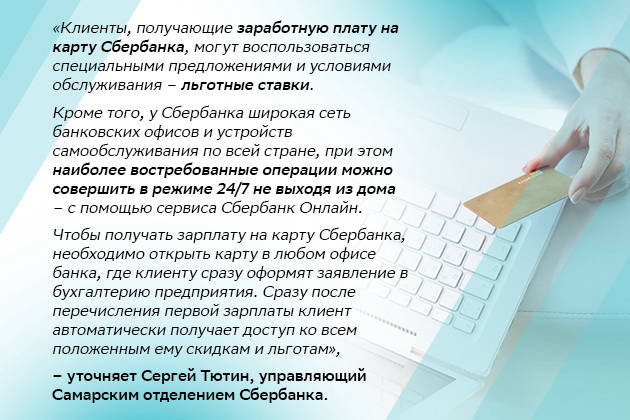 «Клиенты, получающие заработную плату на карту Сбербанка, могут воспользоваться специальными предложениями и условиями обслуживания – льготные ставки.

Кроме того, у Сбербанка широкая сеть банковских офисов и устройств самообслуживания по всей стране, при этом наиболее востребованные операции можно совершить в режиме 24/7 не выходя из дома – с помощью сервиса Сбербанк Онлайн.

Чтобы получать зарплату на карту Сбербанка, необходимо открыть карту в любом офисе банка, где клиенту сразу оформят заявление в бухгалтерию предприятия. Сразу после перечисления первой зарплаты клиент автоматически получает доступ ко всем положенным ему скидкам и льготам»,

– уточняет Сергей Тютин, управляющий Самарским отделением Сбербанка.